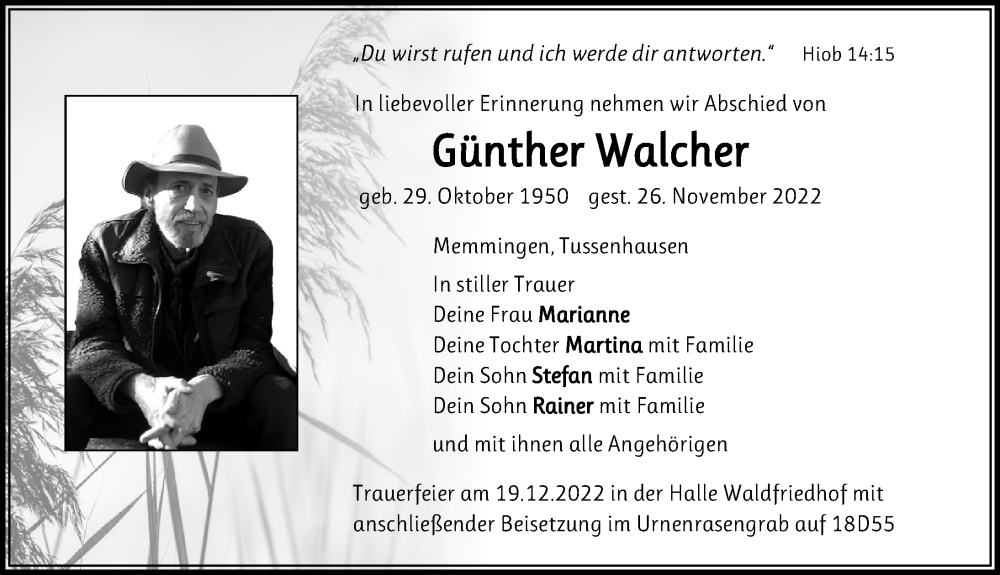 „Du wirst rufen und ich werde dir antworten.“ Hiob 14:15

In liebevoller Erinnerung nehmen wir Abschied von

Günther Walcher

geb. 29. Oktober 1950 gest. 26. November 2022

Memmingen, Tussenhausen

In stiller Trauer
Deine Frau Marianne
Deine Tochter Martina mit Familie
Dein Sohn Stefan mit Familie
Dein Sohn Rainer mit Familie

und mit ihnen alle Angehörigen

Trauerfeier am 19.12.2022 in der Halle Waldfriedhof mit anschließender Beisetzung im Urnenrasengrab auf 18D55